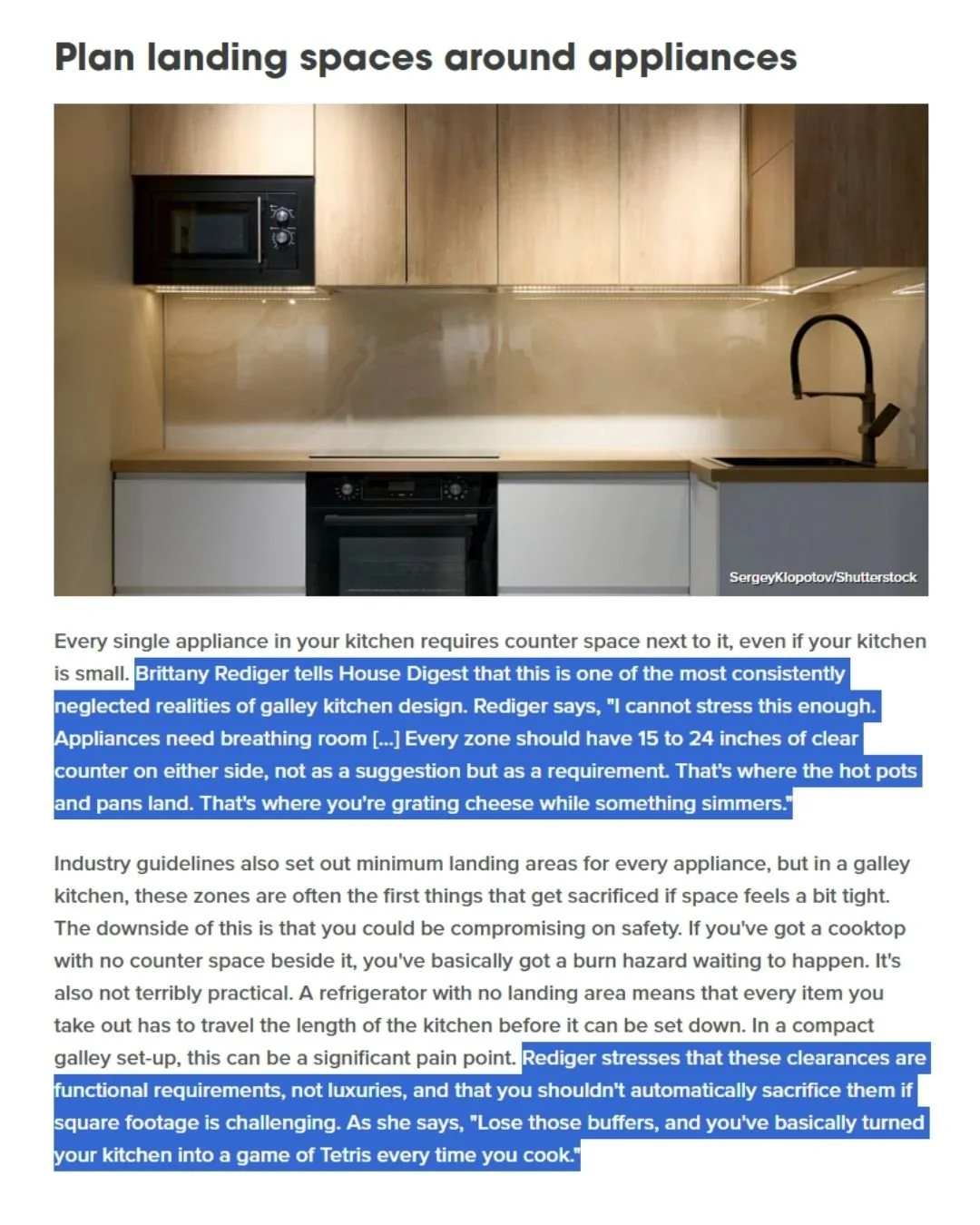 Plan landing spaces around appliances

SergeyKlopotov/Shutterstock

Every single appliance in your kitchen requires counter space next to it, even if your kitchen is small. Brittany Rediger tells House Digest that this is one of the most consistently neglected realities of galley kitchen design. Rediger says, "I cannot stress this enough. Appliances need breathing room [...] Every zone should have 15 to 24 inches of clear counter on either side, not as a suggestion but as a requirement. That's where the hot pots and pans land. That's where you're grating cheese while something simmers."

Industry guidelines also set out minimum landing areas for every appliance, but in a galley kitchen, these zones are often the first things that get sacrificed if space feels a bit tight. The downside of this is that you could be compromising on safety. If you've got a cooktop with no counter space beside it, you've basically got a burn hazard waiting to happen. It's also not terribly practical. A refrigerator with no landing area means that every item you take out has to travel the length of the kitchen before it can be set down. In a compact galley set-up, this can be a significant pain point. Rediger stresses that these clearances are functional requirements, not luxuries, and that you shouldn't automatically sacrifice them if square footage is challenging. As she says, "Lose those buffers, and you've basically turned your kitchen into a game of Tetris every time you cook."